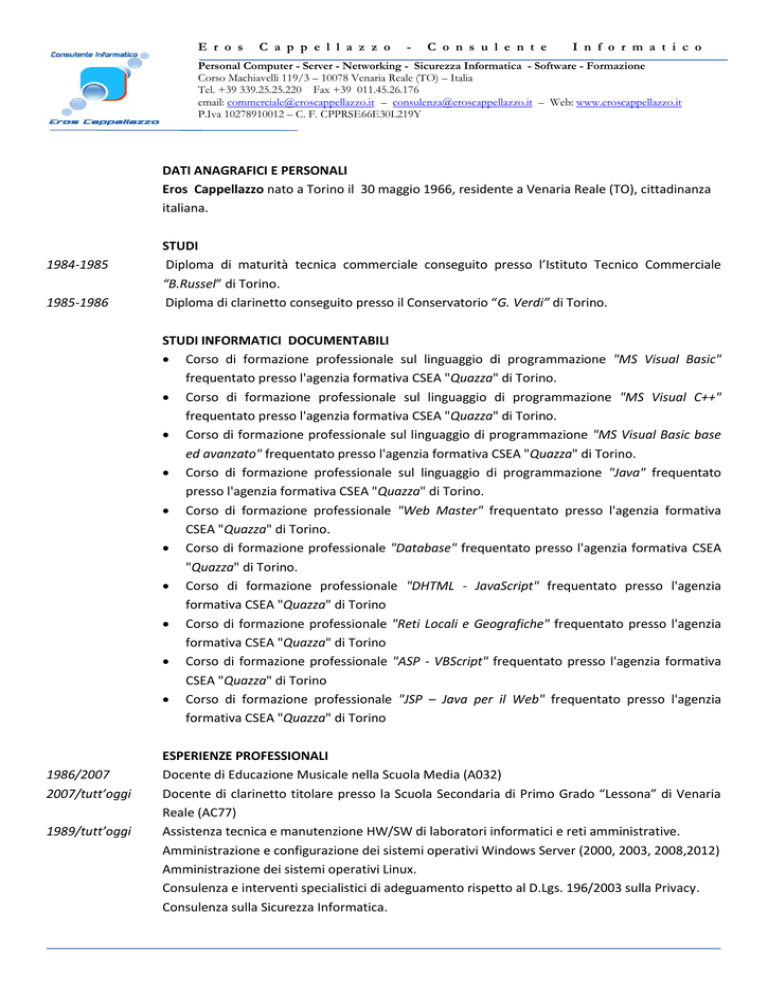 Consulente Informatico

Eros Cappellazzo

Eros Cappellazzo - Consulente Informatico

Personal Computer - Server - Networking - Sicurezza Informatica - Software - Formazione
Corso Machiavelli 119/3 – 10078 Venaria Reale (TO) – Italia
Tel. +39 339.25.25.220 Fax +39 011.45.26.176
email: commerciale@eroscappellazzo.it – consulenza@eroscappellazzo.it – Web: www.eroscappellazzo.it
P.Iva 10278910012 – C. F. CPPRSE66E30L219Y

DATI ANAGRAFICI E PERSONALI
Eros Cappellazzo nato a Torino il 30 maggio 1966, residente a Venaria Reale (TO), cittadinanza italiana.

STUDI
1984-1985 Diploma di maturità tecnica commerciale conseguito presso l'Istituto Tecnico Commerciale "B.Russel" di Torino.
1985-1986 Diploma di clarinetto conseguito presso il Conservatorio "G. Verdi" di Torino.

STUDI INFORMATICI DOCUMENTABILI
• Corso di formazione professionale sul linguaggio di programmazione "MS Visual Basic" frequentato presso l'agenzia formativa CSEA "Quazza" di Torino.
• Corso di formazione professionale sul linguaggio di programmazione "MS Visual C++" frequentato presso l'agenzia formativa CSEA "Quazza" di Torino.
• Corso di formazione professionale sul linguaggio di programmazione "MS Visual Basic base ed avanzato" frequentato presso l'agenzia formativa CSEA "Quazza" di Torino.
• Corso di formazione professionale sul linguaggio di programmazione "Java" frequentato presso l'agenzia formativa CSEA "Quazza" di Torino.
• Corso di formazione professionale "Web Master" frequentato presso l'agenzia formativa CSEA "Quazza" di Torino.
• Corso di formazione professionale "Database" frequentato presso l'agenzia formativa CSEA "Quazza" di Torino.
• Corso di formazione professionale "DHTML - JavaScript" frequentato presso l'agenzia formativa CSEA "Quazza" di Torino
• Corso di formazione professionale "Reti Locali e Geografiche" frequentato presso l'agenzia formativa CSEA "Quazza" di Torino
• Corso di formazione professionale "ASP - VBScript" frequentato presso l'agenzia formativa CSEA "Quazza" di Torino
• Corso di formazione professionale "JSP – Java per il Web" frequentato presso l'agenzia formativa CSEA "Quazza" di Torino

ESPERIENZE PROFESSIONALI
1986/2007 Docente di Educazione Musicale nella Scuola Media (A032)
2007/tutt'oggi Docente di clarinetto titolare presso la Scuola Secondaria di Primo Grado "Lessona" di Venaria Reale (AC77)
1989/tutt'oggi Assistenza tecnica e manutenzione HW/SW di laboratori informatici e reti amministrative.
Amministrazione e configurazione dei sistemi operativi Windows Server (2000, 2003, 2008,2012)
Amministrazione dei sistemi operativi Linux.
Consulenza e interventi specialistici di adeguamento rispetto al D.Lgs. 196/2003 sulla Privacy.
Consulenza sulla Sicurezza Informatica.